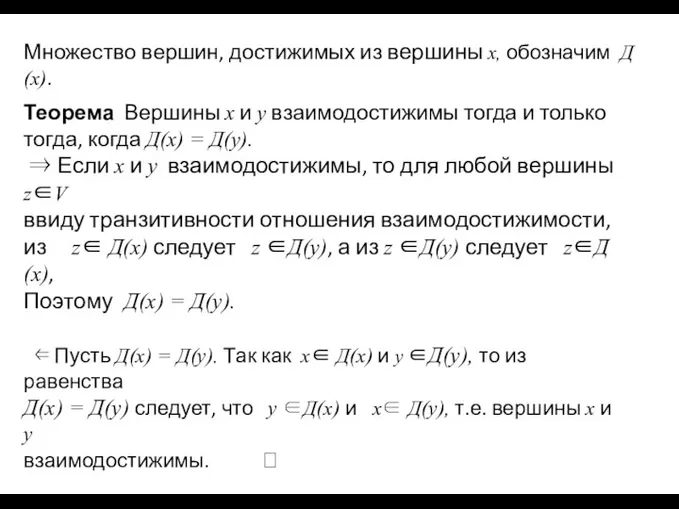 Множество вершин, достижимых из вершины $x$, обозначим $Д(x)$.

**Теорема** Вершины $x$ и $y$ взаимодостижимы тогда и только тогда, когда $Д(x) = Д(y)$.
$\Rightarrow$ Если $x$ и $y$ взаимодостижимы, то для любой вершины $z \in V$
ввиду транзитивности отношения взаимодостижимости, из $z \in Д(x)$ следует $z \in Д(y)$, а из $z \in Д(y)$ следует $z \in Д(x)$,
Поэтому $Д(x) = Д(y)$.

$\Leftarrow$ Пусть $Д(x) = Д(y)$. Так как $x \in Д(x)$ и $y \in Д(y)$, то из равенства
$Д(x) = Д(y)$ следует, что $y \in Д(x)$ и $x \in Д(y)$, т.е. вершины $x$ и $y$
взаимодостижимы. $\square$